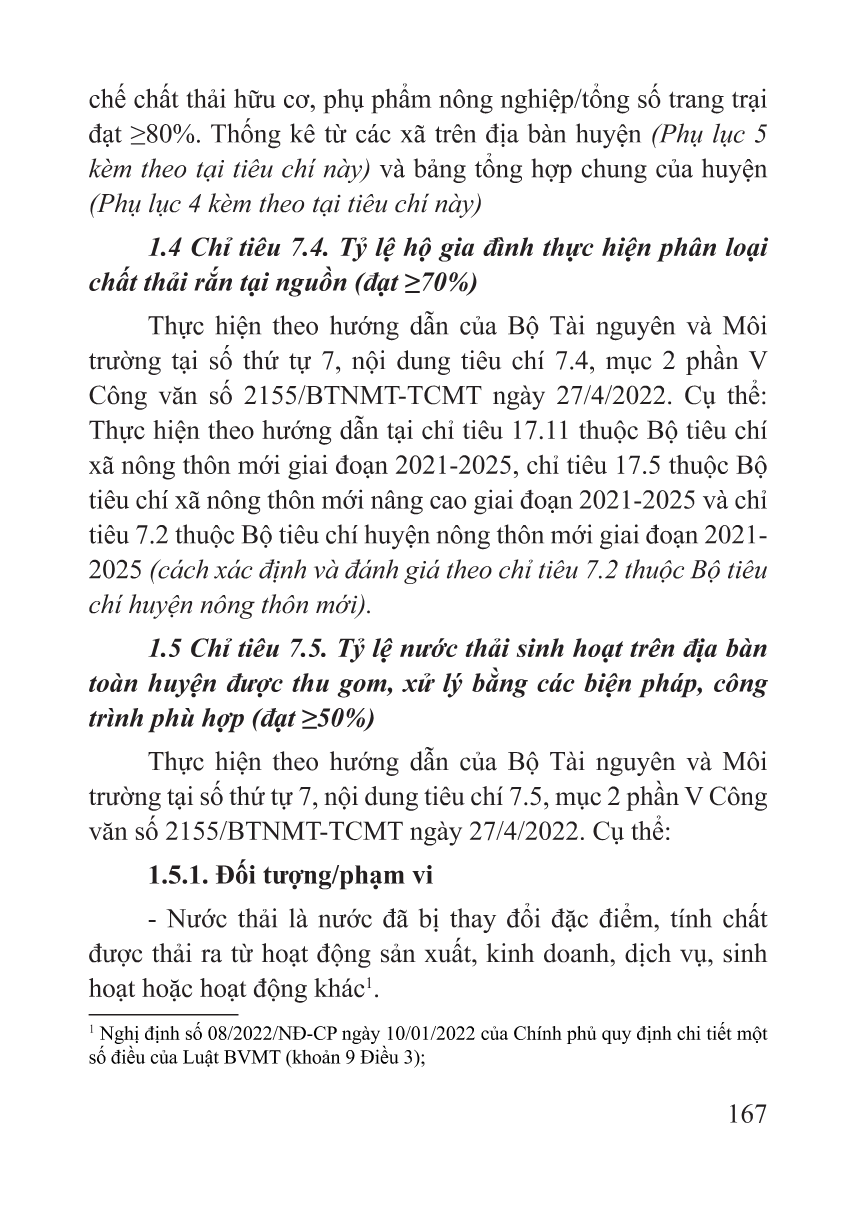 chế chất thải hữu cơ, phụ phẩm nông nghiệp/tổng số trang trại đạt ≥80%. Thống kê từ các xã trên địa bàn huyện (Phụ lục 5 kèm theo tại tiêu chí này) và bảng tổng hợp chung của huyện (Phụ lục 4 kèm theo tại tiêu chí này)

1.4 Chỉ tiêu 7.4. Tỷ lệ hộ gia đình thực hiện phân loại chất thải rắn tại nguồn (đạt ≥70%)

Thực hiện theo hướng dẫn của Bộ Tài nguyên và Môi trường tại số thứ tự 7, nội dung tiêu chí 7.4, mục 2 phần V Công văn số 2155/BTNMT-TCMT ngày 27/4/2022. Cụ thể: Thực hiện theo hướng dẫn tại chỉ tiêu 17.11 thuộc Bộ tiêu chí xã nông thôn mới giai đoạn 2021-2025, chỉ tiêu 17.5 thuộc Bộ tiêu chí xã nông thôn mới nâng cao giai đoạn 2021-2025 và chỉ tiêu 7.2 thuộc Bộ tiêu chí huyện nông thôn mới giai đoạn 2021-2025 (cách xác định và đánh giá theo chỉ tiêu 7.2 thuộc Bộ tiêu chí huyện nông thôn mới).

1.5 Chỉ tiêu 7.5. Tỷ lệ nước thải sinh hoạt trên địa bàn toàn huyện được thu gom, xử lý bằng các biện pháp, công trình phù hợp (đạt ≥50%)

Thực hiện theo hướng dẫn của Bộ Tài nguyên và Môi trường tại số thứ tự 7, nội dung tiêu chí 7.5, mục 2 phần V Công văn số 2155/BTNMT-TCMT ngày 27/4/2022. Cụ thể:

1.5.1. Đối tượng/phạm vi

- Nước thải là nước đã bị thay đổi đặc điểm, tính chất được thải ra từ hoạt động sản xuất, kinh doanh, dịch vụ, sinh hoạt hoặc hoạt động khác$^1$.

$^1$ Nghị định số 08/2022/NĐ-CP ngày 10/01/2022 của Chính phủ quy định chi tiết một số điều của Luật BVMT (khoản 9 Điều 3);

167